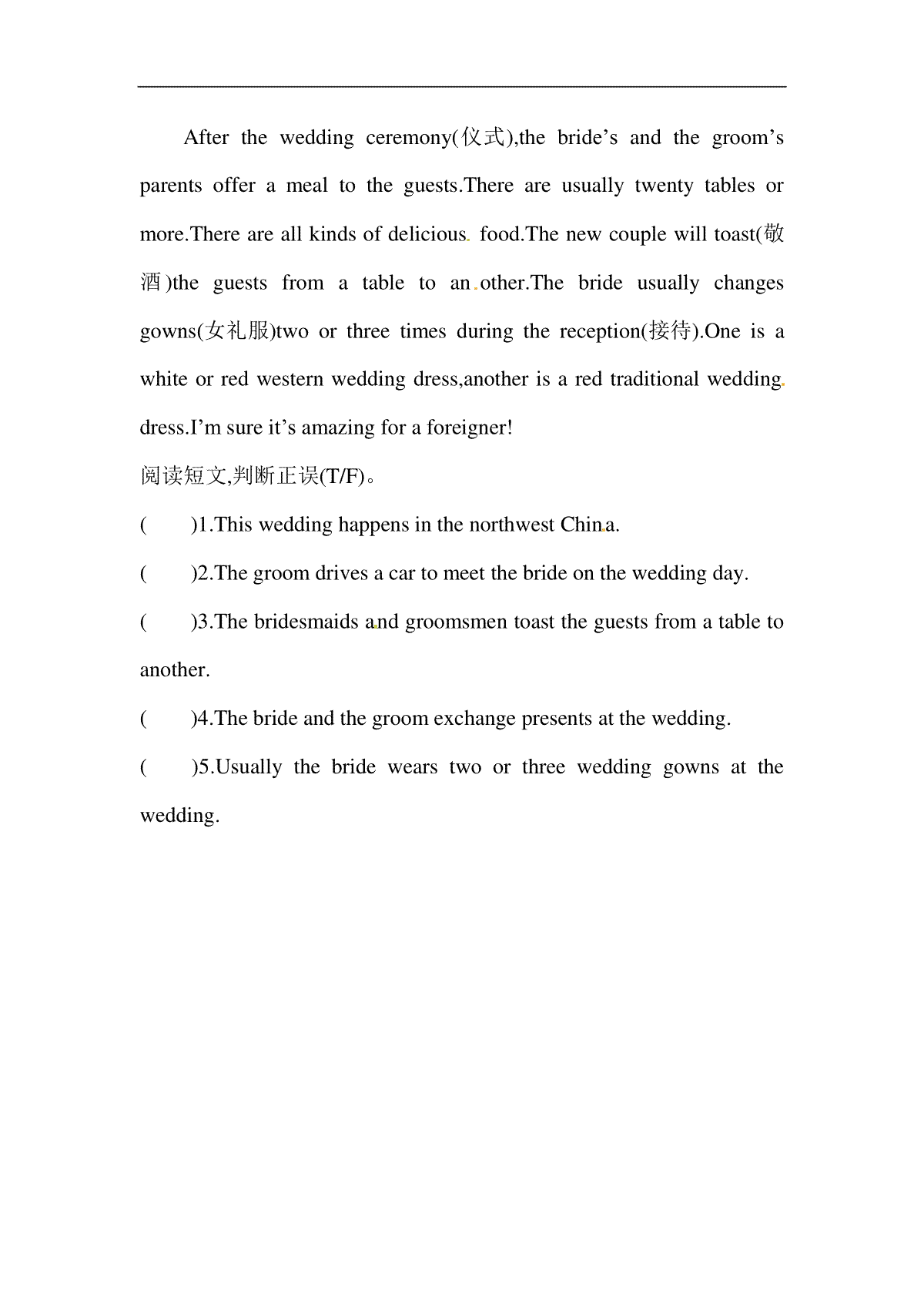 After the wedding ceremony(仪式),the bride’s and the groom’s parents offer a meal to the guests.There are usually twenty tables or more.There are all kinds of delicious food.The new couple will toast(敬酒)the guests from a table to an other.The bride usually changes gowns(女礼服)two or three times during the reception(接待).One is a white or red western wedding dress,another is a red traditional wedding dress.I’m sure it’s amazing for a foreigner!

阅读短文,判断正误(T/F)。

(　　)1.This wedding happens in the northwest China.

(　　)2.The groom drives a car to meet the bride on the wedding day.

(　　)3.The bridesmaids and groomsmen toast the guests from a table to another.

(　　)4.The bride and the groom exchange presents at the wedding.

(　　)5.Usually the bride wears two or three wedding gowns at the wedding.